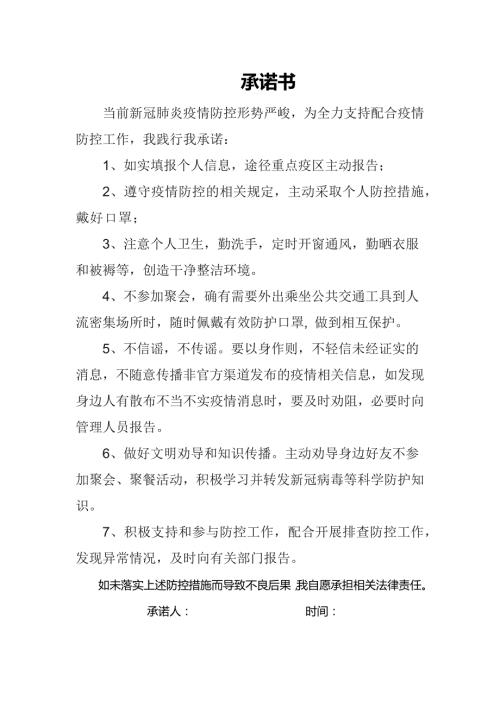 承诺书

当前新冠肺炎疫情防控形势严峻，为全力支持配合疫情防控工作，我践行我承诺：

1、如实填报个人信息，途径重点疫区主动报告；

2、遵守疫情防控的相关规定，主动采取个人防控措施，戴好口罩；

3、注意个人卫生，勤洗手，定时开窗通风，勤晒衣服和被褥等，创造干净整洁环境。

4、不参加聚会，确有需要外出乘坐公共交通工具到人流密集场所时，随时佩戴有效防护口罩，做到相互保护。

5、不信谣，不传谣。要以身作则，不轻信未经证实的消息，不随意传播非官方渠道发布的疫情相关信息，如发现身边人有散布不当不实疫情消息时，要及时劝阻，必要时向管理人员报告。

6、做好文明劝导和知识传播。主动劝导身边好友不参加聚会、聚餐活动，积极学习并转发新冠病毒等科学防护知识。

7、积极支持和参与防控工作，配合开展排查防控工作，发现异常情况，及时向有关部门报告。

如未落实上述防控措施而导致不良后果，我自愿承担相关法律责任。

承诺人：　　　　时间：